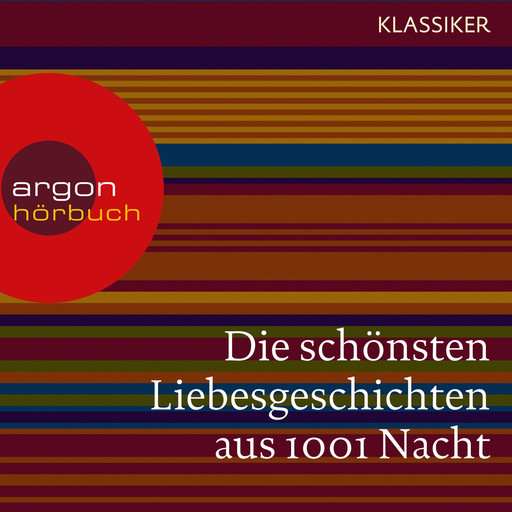 KLASSIKER

argon
hörbuch

Die schönsten Liebesgeschichten aus 1001 Nacht